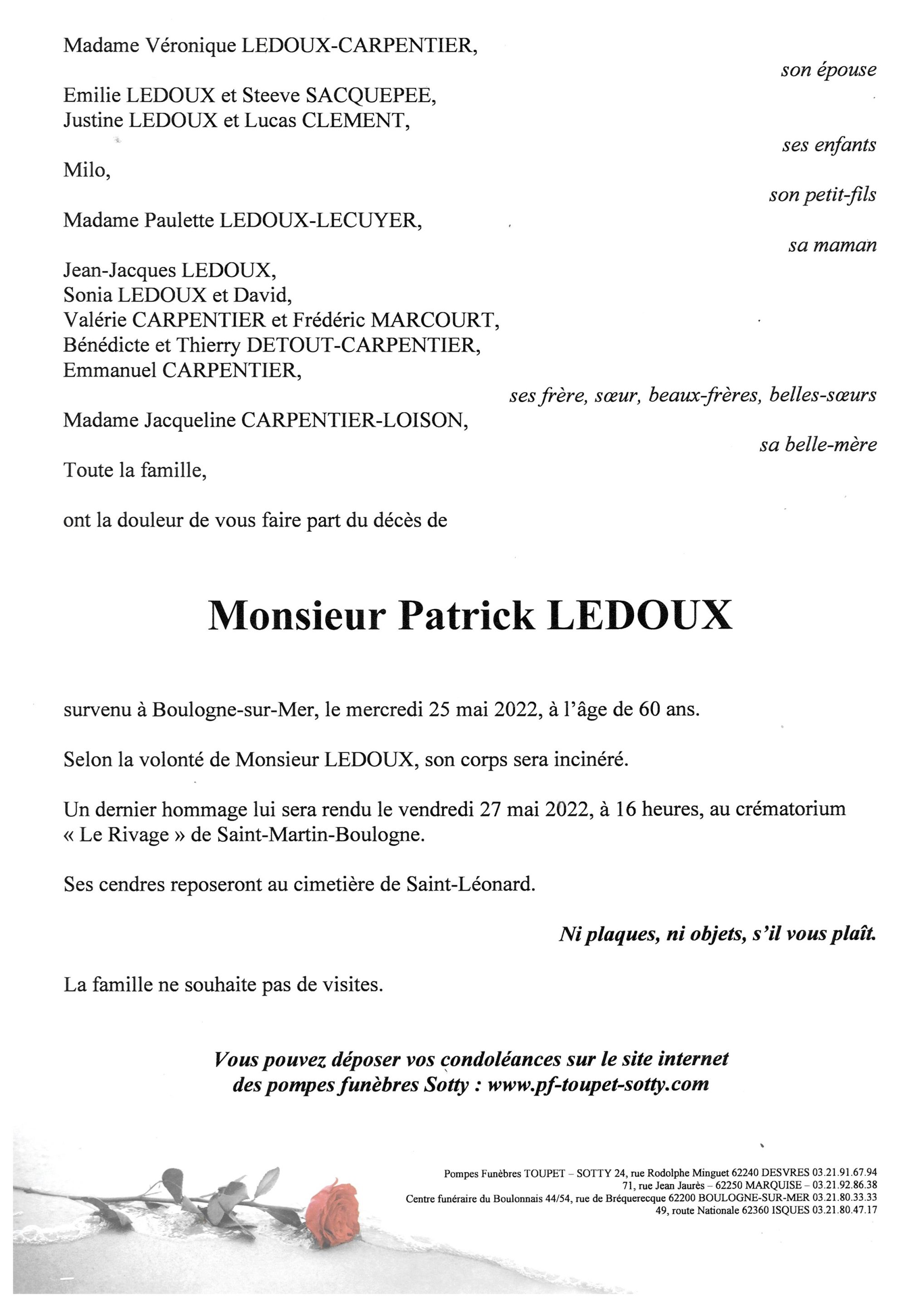 Madame Véronique LEDOUX-CARPENTIER,

son épouse

Emilie LEDOUX et Steeve SACQUEPEE,
Justine LEDOUX et Lucas CLEMENT,

ses enfants

Milo,

son petit-fils

Madame Paulette LEDOUX-LECUYER,

sa maman

Jean-Jacques LEDOUX,
Sonia LEDOUX et David,
Valérie CARPENTIER et Frédéric MARCOURT,
Bénédicte et Thierry DETOUT-CARPENTIER,
Emmanuel CARPENTIER,

ses frère, sœur, beaux-frères, belles-sœurs

Madame Jacqueline CARPENTIER-LOISON,

sa belle-mère

Toute la famille,

ont la douleur de vous faire part du décès de

Monsieur Patrick LEDOUX

survenu à Boulogne-sur-Mer, le mercredi 25 mai 2022, à l'âge de 60 ans.

Selon la volonté de Monsieur LEDOUX, son corps sera incinéré.

Un dernier hommage lui sera rendu le vendredi 27 mai 2022, à 16 heures, au crématorium « Le Rivage » de Saint-Martin-Boulogne.

Ses cendres reposeront au cimetière de Saint-Léonard.

Ni plaques, ni objets, s'il vous plaît.

La famille ne souhaite pas de visites.

Vous pouvez déposer vos condoléances sur le site internet des pompes funèbres Sotty : www.pf-toupet-sotty.com

Pompes Funèbres TOUPET – SOTTY 24, rue Rodolphe Minguet 62240 DESVRES 03.21.91.67.94
71, rue Jean Jaurès – 62250 MARQUISE – 03.21.92.86.38
Centre funéraire du Boulonnais 44/54, rue de Bréquerecque 62200 BOULOGNE-SUR-MER 03.21.80.33.33
49, route Nationale 62360 ISQUES 03.21.80.47.17